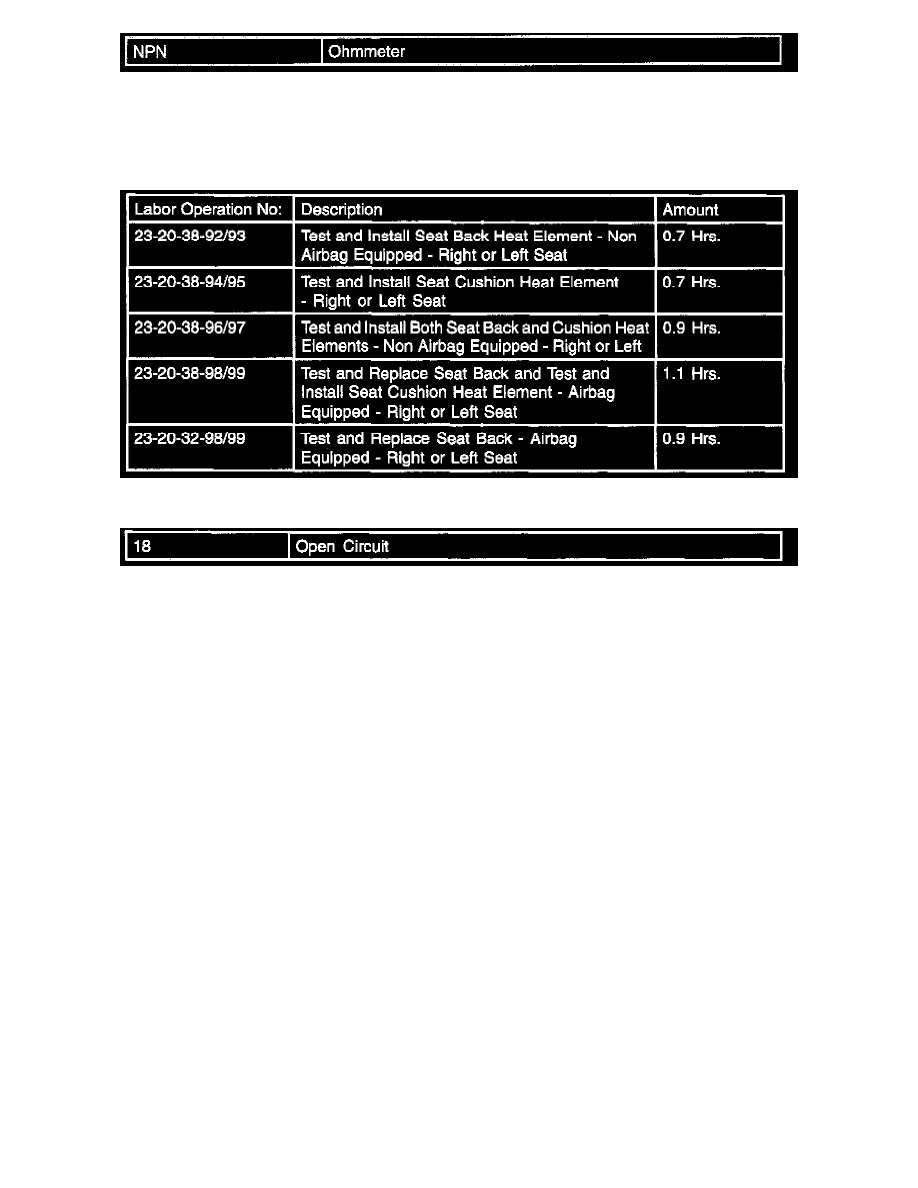 | NPN | Ohmmeter |
|---|---|

| Labor Operation No: | Description | Amount |
|---|---|---|
| 23-20-38-92/93 | Test and Install Seat Back Heat Element - Non Airbag Equipped - Right or Left Seat | 0.7 Hrs. |
| 23-20-38-94/95 | Test and Install Seat Cushion Heat Element - Right or Left Seat | 0.7 Hrs. |
| 23-20-38-96/97 | Test and Install Both Seat Back and Cushion Heat Elements - Non Airbag Equipped - Right or Left | 0.9 Hrs. |
| 23-20-38-98/99 | Test and Replace Seat Back and Test and Install Seat Cushion Heat Element - Airbag Equipped - Right or Left Seat | 1.1 Hrs. |
| 23-20-32-98/99 | Test and Replace Seat Back - Airbag Equipped - Right or Left Seat | 0.9 Hrs. |

| 18 | Open Circuit |
|---|---|